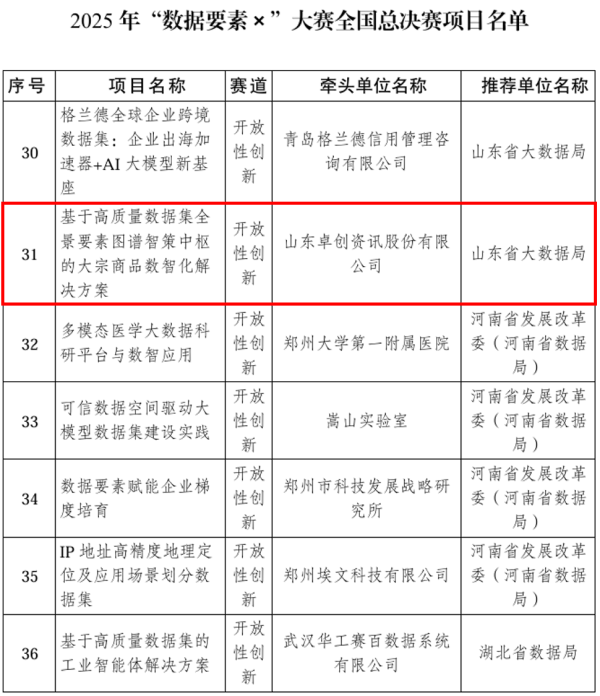 2025 年“数据要素×”大赛全国总决赛项目名单

| 序号 | 项目名称 | 赛道 | 牵头单位名称 | 推荐单位名称 |
|---|---|---|---|---|
| 30 | 格兰德全球企业跨境数据集：企业出海加速器+AI 大模型新基座 | 开放性创新 | 青岛格兰德信用管理咨询有限公司 | 山东省大数据局 |
| 31 | 基于高质量数据集全景要素图谱智策中枢的大宗商品数智化解决方案 | 开放性创新 | 山东卓创资讯股份有限公司 | 山东省大数据局 |
| 32 | 多模态医学大数据科研平台与数智应用 | 开放性创新 | 郑州大学第一附属医院 | 河南省发展改革委（河南省数据局） |
| 33 | 可信数据空间驱动大模型数据集建设实践 | 开放性创新 | 嵩山实验室 | 河南省发展改革委（河南省数据局） |
| 34 | 数据要素赋能企业梯度培育 | 开放性创新 | 郑州市科技发展战略研究所 | 河南省发展改革委（河南省数据局） |
| 35 | IP 地址高精度地理定位及应用场景划分数据集 | 开放性创新 | 郑州埃文科技有限公司 | 河南省发展改革委（河南省数据局） |
| 36 | 基于高质量数据集的工业智能体解决方案 | 开放性创新 | 武汉华工赛百数据系统有限公司 | 湖北省数据局 |